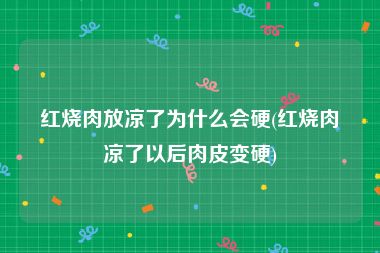 红烧肉放凉了为什么会硬(红烧肉凉了以后肉皮变硬)